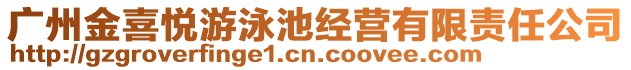 广州金喜悦游泳池经营有限责任公司
http://gzgroverfinge1.cn.coovee.com